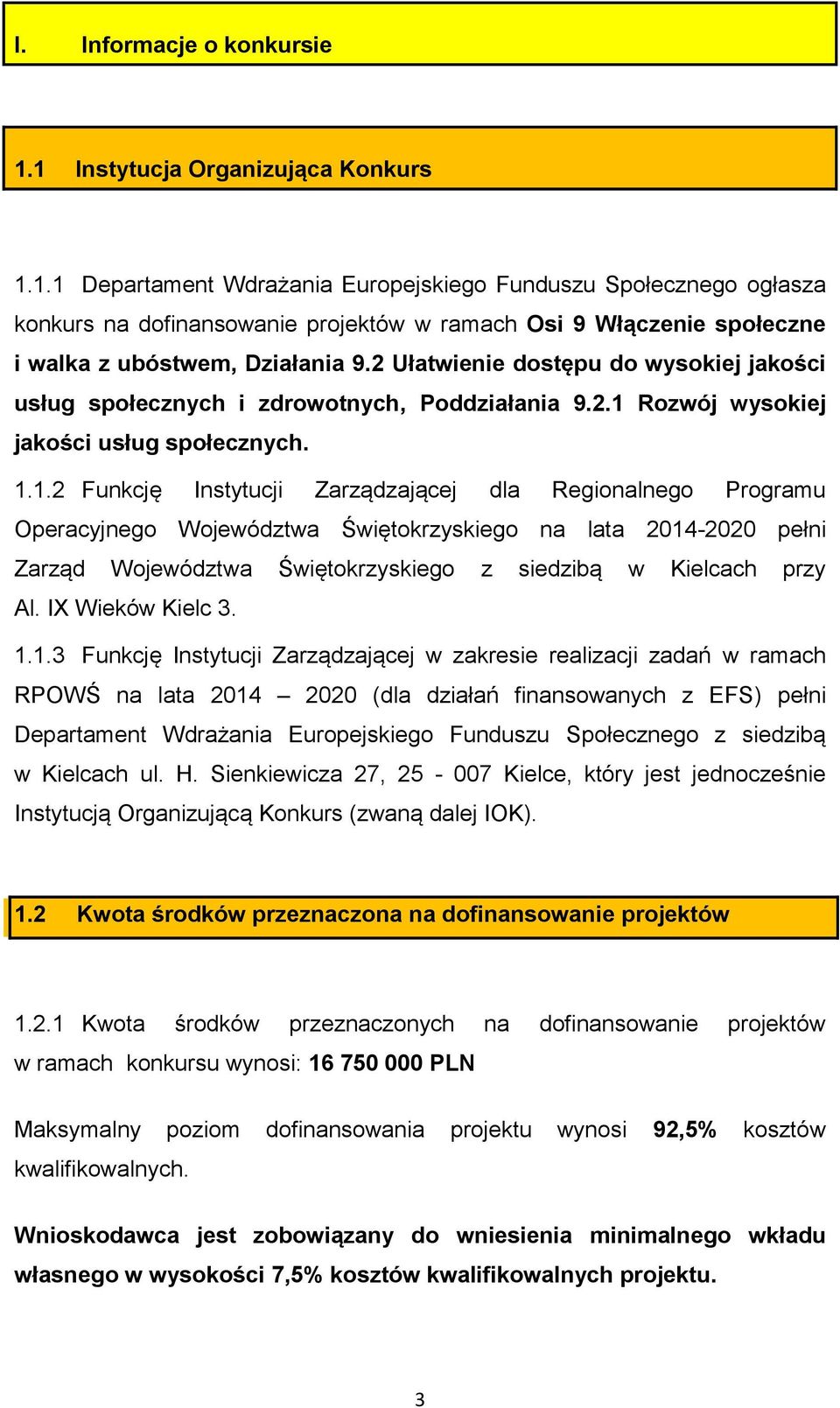 I. Informacje o konkursie

1.1 Instytucja Organizująca Konkurs

1.1.1 Departament Wdrażania Europejskiego Funduszu Społecznego ogłasza konkurs na dofinansowanie projektów w ramach Osi 9 Włączenie społeczne i walka z ubóstwem, Działania 9.2 Ułatwienie dostępu do wysokiej jakości usług społecznych i zdrowotnych, Poddziałania 9.2.1 Rozwój wysokiej jakości usług społecznych.

1.1.2 Funkcję Instytucji Zarządzającej dla Regionalnego Programu Operacyjnego Województwa Świętokrzyskiego na lata 2014-2020 pełni Zarząd Województwa Świętokrzyskiego z siedzibą w Kielcach przy Al. IX Wieków Kielc 3.

1.1.3 Funkcję Instytucji Zarządzającej w zakresie realizacji zadań w ramach RPOWŚ na lata 2014 – 2020 (dla działań finansowanych z EFS) pełni Departament Wdrażania Europejskiego Funduszu Społecznego z siedzibą w Kielcach ul. H. Sienkiewicza 27, 25 - 007 Kielce, który jest jednocześnie Instytucją Organizującą Konkurs (zwaną dalej IOK).

1.2 Kwota środków przeznaczona na dofinansowanie projektów

1.2.1 Kwota środków przeznaczonych na dofinansowanie projektów w ramach konkursu wynosi: 16 750 000 PLN

Maksymalny poziom dofinansowania projektu wynosi 92,5% kosztów kwalifikowalnych.

Wnioskodawca jest zobowiązany do wniesienia minimalnego wkładu własnego w wysokości 7,5% kosztów kwalifikowalnych projektu.

3